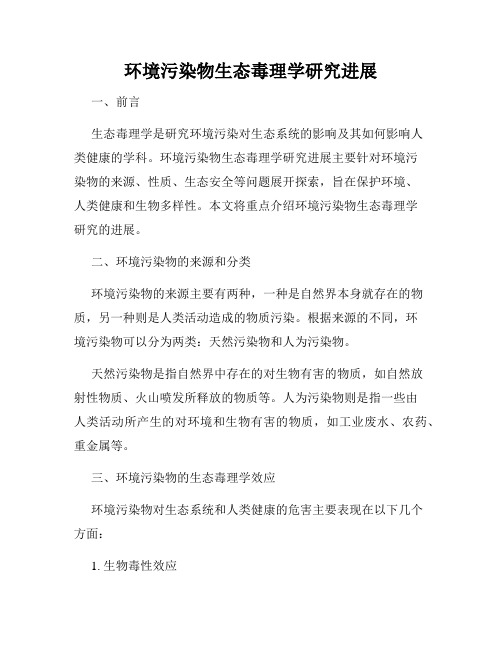 环境污染物生态毒理学研究进展

一、前言

生态毒理学是研究环境污染对生态系统的影响及其如何影响人类健康的学科。环境污染物生态毒理学研究进展主要针对环境污染物的来源、性质、生态安全等问题展开探索，旨在保护环境、人类健康和生物多样性。本文将重点介绍环境污染物生态毒理学研究的进展。

二、环境污染物的来源和分类

环境污染物的来源主要有两种，一种是自然界本身就存在的物质，另一种则是人类活动造成的物质污染。根据来源的不同，环境污染物可以分为两类：天然污染物和人为污染物。

天然污染物是指自然界中存在的对生物有害的物质，如自然放射性物质、火山喷发所释放的物质等。人为污染物则是指一些由人类活动所产生的对环境和生物有害的物质，如工业废水、农药、重金属等。

三、环境污染物的生态毒理学效应

环境污染物对生态系统和人类健康的危害主要表现在以下几个方面：

1. 生物毒性效应